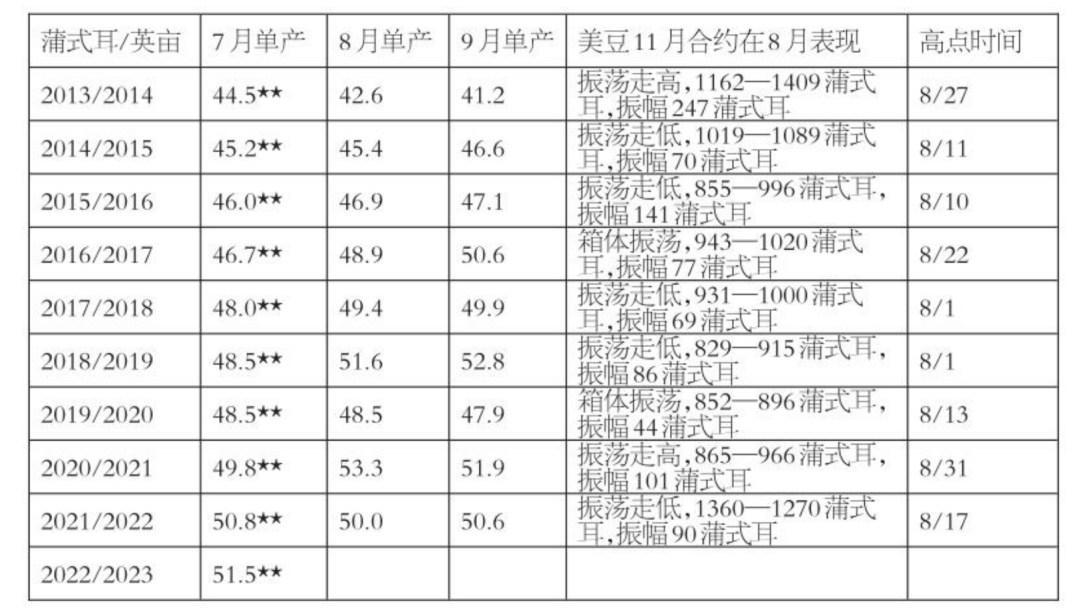 | 蒲式耳/英亩 | 7月单产 | 8月单产 | 9月单产 | 美豆11月合约在8月表现 | 高点时间 |
|---|---|---|---|---|---|
| 2013/2014 | 44.5★★ | 42.6 | 41.2 | 振荡走高，1162—1409蒲式耳，振幅247蒲式耳 | 8/27 |
| 2014/2015 | 45.2★★ | 45.4 | 46.6 | 振荡走低，1019—1089蒲式耳，振幅70蒲式耳 | 8/11 |
| 2015/2016 | 46.0★★ | 46.9 | 47.1 | 振荡走低，855—996蒲式耳，振幅141蒲式耳 | 8/10 |
| 2016/2017 | 46.7★★ | 48.9 | 50.6 | 箱体振荡，943—1020蒲式耳，振幅77蒲式耳 | 8/22 |
| 2017/2018 | 48.0★★ | 49.4 | 49.9 | 振荡走低，931—1000蒲式耳，振幅69蒲式耳 | 8/1 |
| 2018/2019 | 48.5★★ | 51.6 | 52.8 | 振荡走低，829—915蒲式耳，振幅86蒲式耳 | 8/1 |
| 2019/2020 | 48.5★★ | 48.5 | 47.9 | 箱体振荡，852—896蒲式耳，振幅44蒲式耳 | 8/13 |
| 2020/2021 | 49.8★★ | 53.3 | 51.9 | 振荡走高，865—966蒲式耳，振幅101蒲式耳 | 8/31 |
| 2021/2022 | 50.8★★ | 50.0 | 50.6 | 振荡走低，1360—1270蒲式耳，振幅90蒲式耳 | 8/17 |
| 2022/2023 | 51.5★★ | | | | |